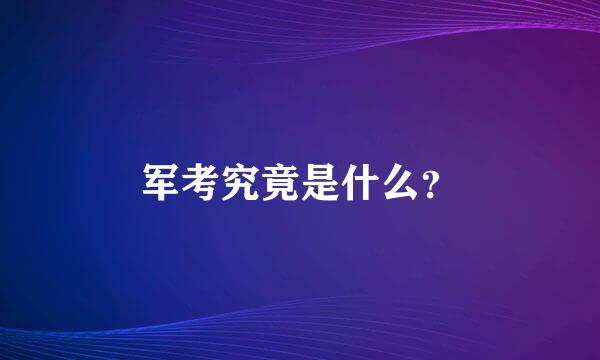 军考究竟是什么?